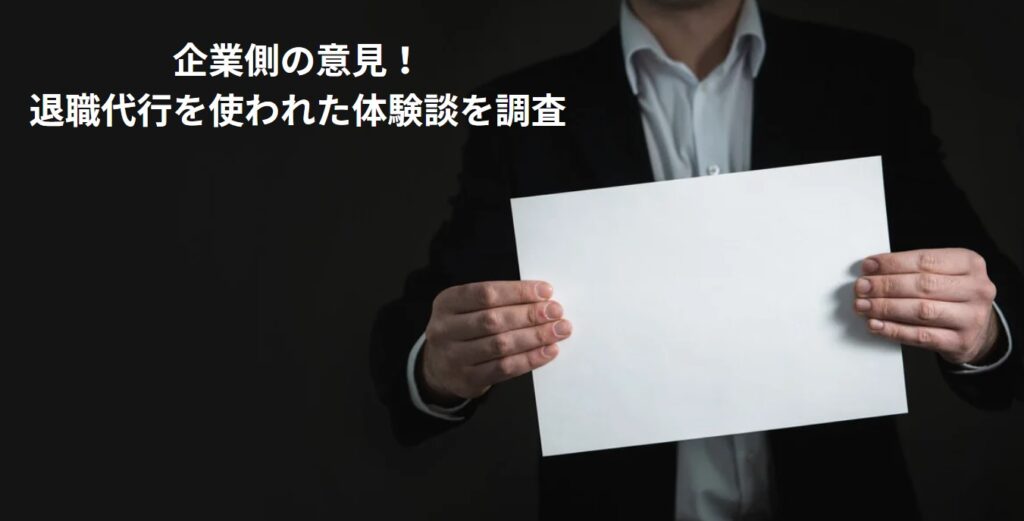 企業側の意見！
退職代行を使われた体験談を調査